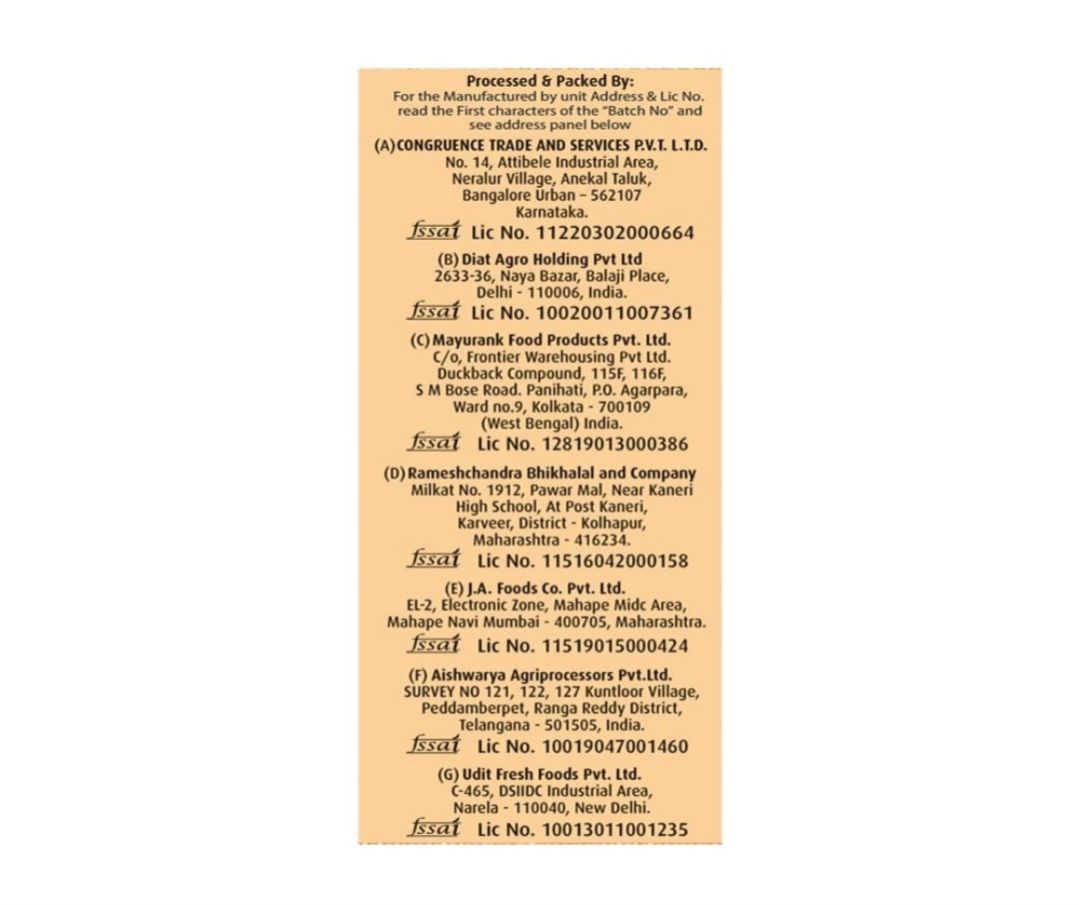 Processed & Packed By:
For the Manufactured by unit Address & Lic No. read the First characters of the "Batch No" and see address panel below

(A) CONGRUENCE TRADE AND SERVICES P.V.T. L.T.D.
No. 14, Attibele Industrial Area, Neralur Village, Anekal Taluk, Bangalore Urban – 562107 Karnataka.
fssai Lic No. 11220302000664

(B) Diat Agro Holding Pvt Ltd
2633-36, Naya Bazar, Balaji Place, Delhi - 110006, India.
fssai Lic No. 10020011007361

(C) Mayurank Food Products Pvt. Ltd.
C/o, Frontier Warehousing Pvt Ltd. Duckback Compound, 115F, 116F, S M Bose Road. Panihati, P.O. Agarpara, Ward no.9, Kolkata - 700109 (West Bengal) India.
fssai Lic No. 12819013000386

(D) Rameshchandra Bhikhalal and Company
Milkat No. 1912, Pawar Mal, Near Kaneri High School, At Post Kaneri, Karveer, District - Kolhapur, Maharashtra - 416234.
fssai Lic No. 11516042000158

(E) J.A. Foods Co. Pvt. Ltd.
EL-2, Electronic Zone, Mahape Midc Area, Mahape Navi Mumbai - 400705, Maharashtra.
fssai Lic No. 11519015000424

(F) Aishwarya Agriprocessors Pvt.Ltd.
SURVEY NO 121, 122, 127 Kuntloor Village, Peddamberpet, Ranga Reddy District, Telangana - 501505, India.
fssai Lic No. 10019047001460

(G) Udit Fresh Foods Pvt. Ltd.
C-465, DSIIDC Industrial Area, Narela - 110040, New Delhi.
fssai Lic No. 10013011001235